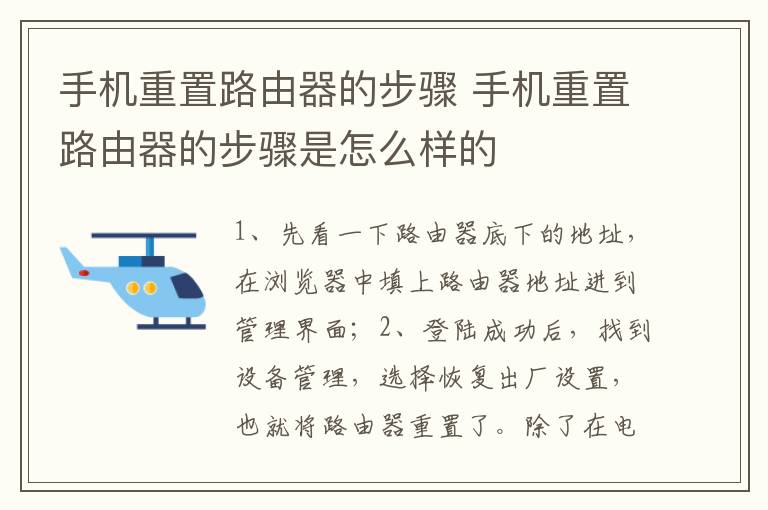 手机重置路由器的步骤 手机重置路由器的步骤是怎么样的

1、先看一下路由器底下的地址，在浏览器中填上路由器地址进到管理界面；2、登陆成功后，找到设备管理，选择恢复出厂设置，也就将路由器重置了。除了在电